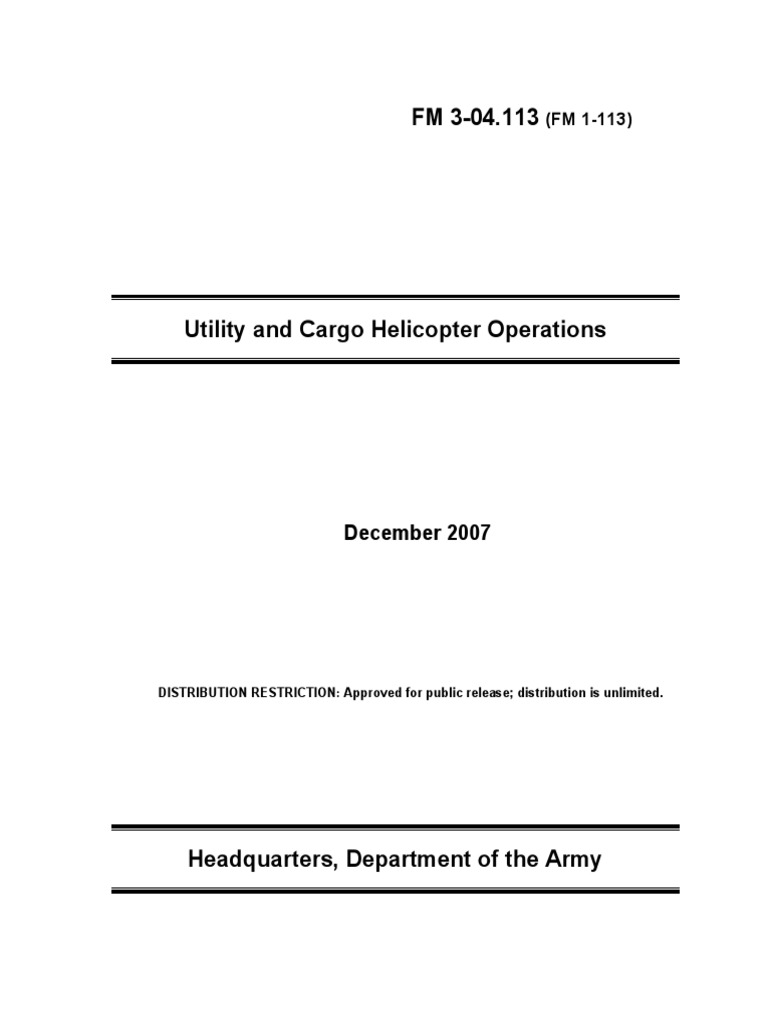 FM 3-04.113 (FM 1-113)

Utility and Cargo Helicopter Operations

December 2007

DISTRIBUTION RESTRICTION: Approved for public release; distribution is unlimited.

Headquarters, Department of the Army